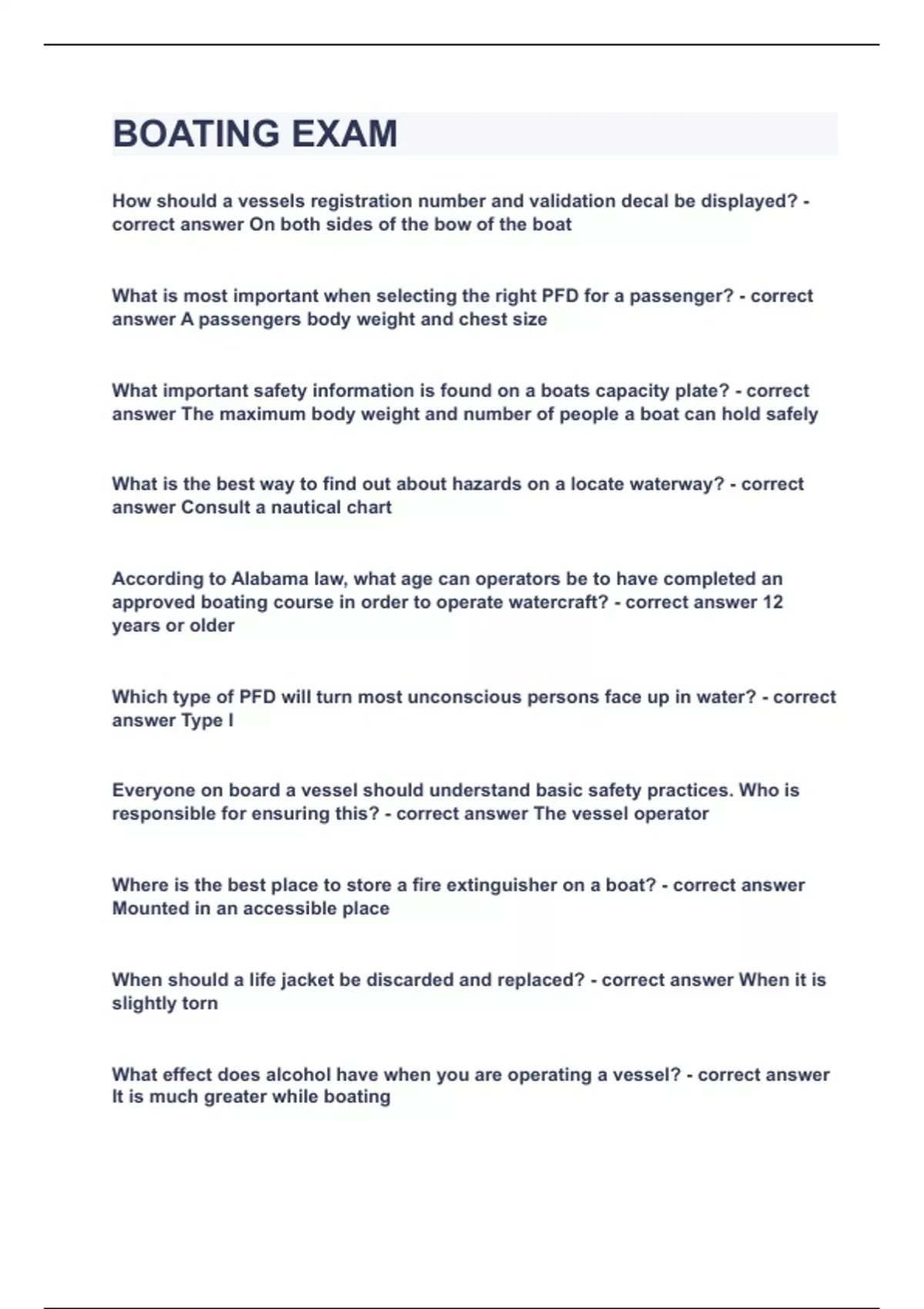 BOATING EXAM

How should a vessels registration number and validation decal be displayed? - correct answer On both sides of the bow of the boat

What is most important when selecting the right PFD for a passenger? - correct answer A passengers body weight and chest size

What important safety information is found on a boats capacity plate? - correct answer The maximum body weight and number of people a boat can hold safely

What is the best way to find out about hazards on a locate waterway? - correct answer Consult a nautical chart

According to Alabama law, what age can operators be to have completed an approved boating course in order to operate watercraft? - correct answer 12 years or older

Which type of PFD will turn most unconscious persons face up in water? - correct answer Type I

Everyone on board a vessel should understand basic safety practices. Who is responsible for ensuring this? - correct answer The vessel operator

Where is the best place to store a fire extinguisher on a boat? - correct answer Mounted in an accessible place

When should a life jacket be discarded and replaced? - correct answer When it is slightly torn

What effect does alcohol have when you are operating a vessel? - correct answer It is much greater while boating